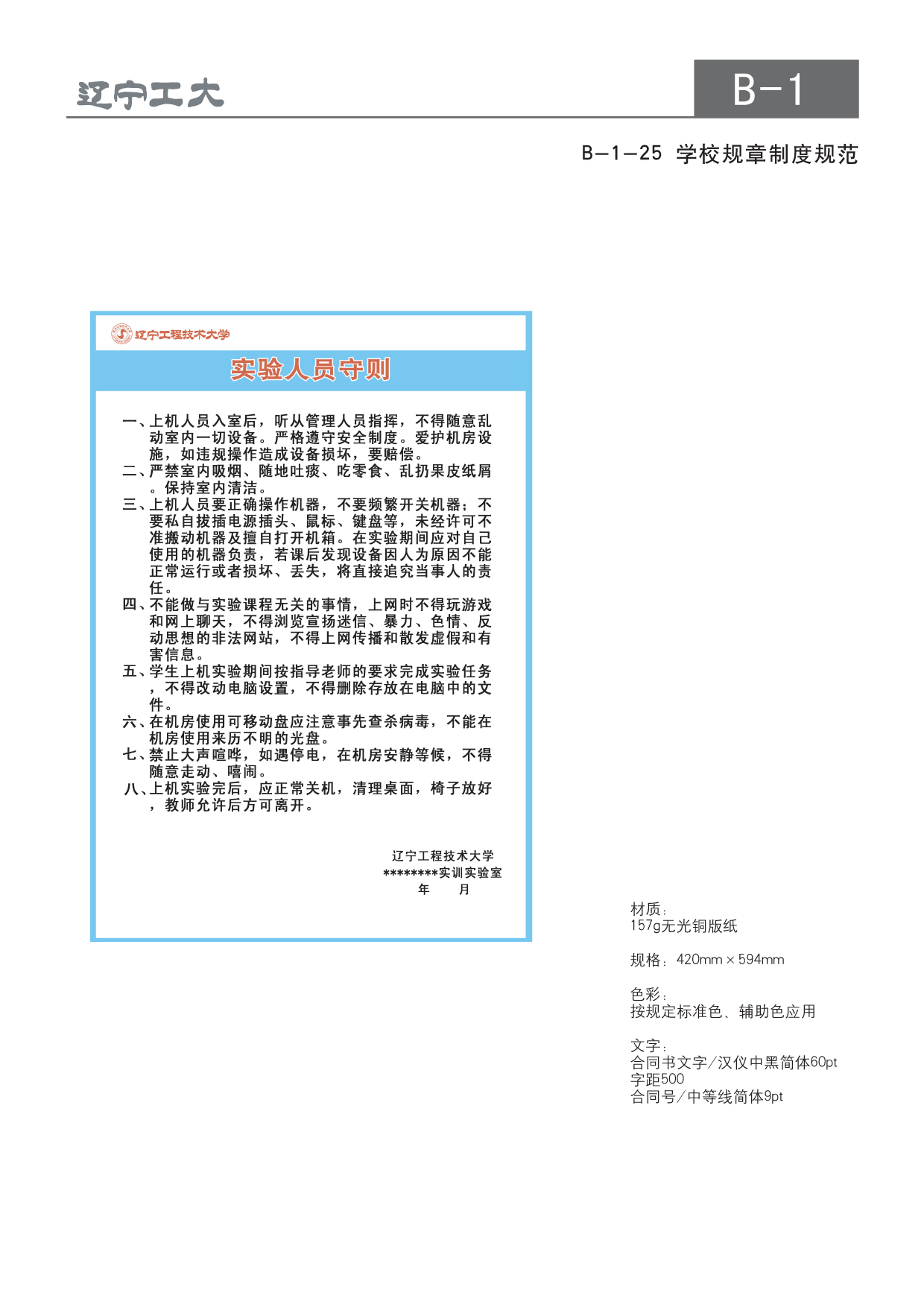 辽宁工大

B-1

B-1-25 学校规章制度规范

辽宁工程技术大学

实验人员守则

一、上机人员入室后，听从管理人员指挥，不得随意乱动室内一切设备。严格遵守安全制度。爱护机房设施，如违规操作造成设备损坏，要赔偿。
二、严禁室内吸烟、随地吐痰、吃零食、乱扔果皮纸屑。保持室内清洁。
三、上机人员要正确操作机器，不要频繁开关机器；不要私自拔插电源插头、鼠标、键盘等，未经许可不准搬动机器及擅自打开机箱。在实验期间应对自己使用的机器负责，若课后发现设备因人为原因不能正常运行或者损坏、丢失，将直接追究当事人的责任。
四、不能做与实验课程无关的事情，上网时不得玩游戏和网上聊天，不得浏览宣扬迷信、暴力、色情、反动思想的非法网站，不得上网传播和散发虚假和有害信息。
五、学生上机实验期间按指导老师的要求完成实验任务，不得改动电脑设置，不得删除存放在电脑中的文件。
六、在机房使用可移动盘应注意事先查杀病毒，不能在机房使用来历不明的光盘。
七、禁止大声喧哗，如遇停电，在机房安静等候，不得随意走动、嘻闹。
八、上机实验完后，应正常关机，清理桌面，椅子放好，教师允许后方可离开。

辽宁工程技术大学
********实训实验室
年 月

材质：
157g无光铜版纸

规格：420mm × 594mm

色彩：
按规定标准色、辅助色应用

文字：
合同书文字/汉仪中黑简体60pt
字距500
合同号/中等线简体9pt